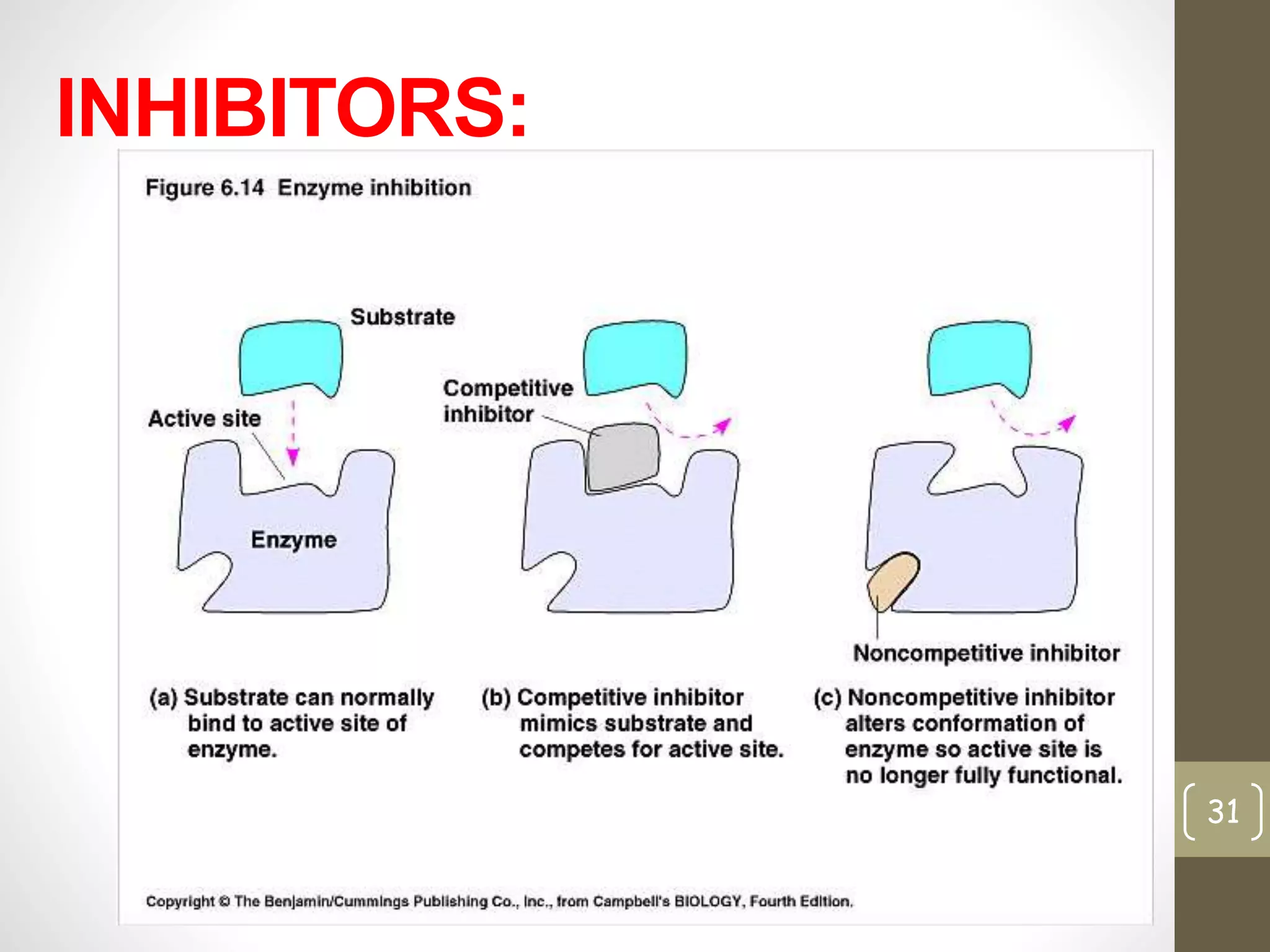 INHIBITORS:

Figure 6.14 Enzyme inhibition

Substrate

Active site

Enzyme

Competitive inhibitor

Noncompetitive inhibitor

(a) Substrate can normally bind to active site of enzyme.

(b) Competitive inhibitor mimics substrate and competes for active site.

(c) Noncompetitive inhibitor alters conformation of enzyme so active site is no longer fully functional.

Copyright © The Benjamin/Cummings Publishing Co., Inc., from Campbell's BIOLOGY, Fourth Edition.

31